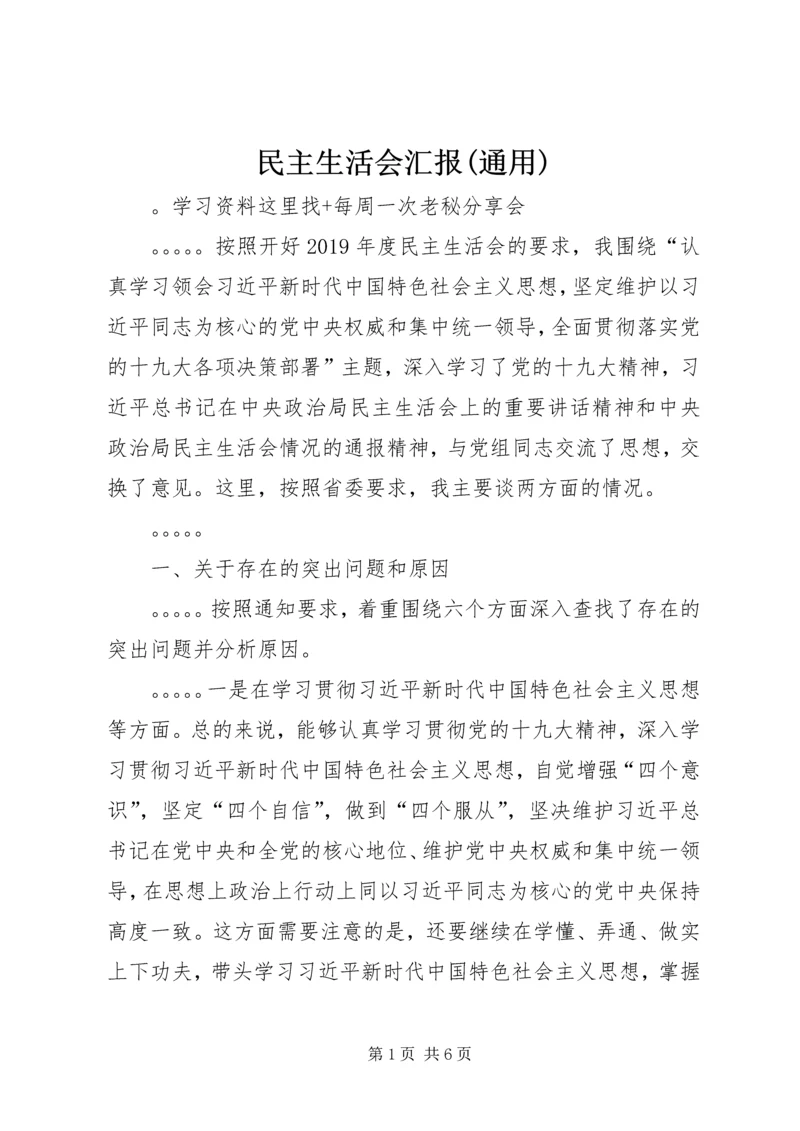 民主生活会汇报(通用)

。学习资料这里找+每周一次老秘分享会

。。。。。按照开好2019年度民主生活会的要求，我围绕“认真学习领会习近平新时代中国特色社会主义思想,坚定维护以习近平同志为核心的党中央权威和集中统一领导,全面贯彻落实党的十九大各项决策部署”主题，深入学习了党的十九大精神，习近平总书记在中央政治局民主生活会上的重要讲话精神和中央政治局民主生活会情况的通报精神，与党组同志交流了思想，交换了意见。这里，按照省委要求，我主要谈两方面的情况。

。。。。。

一、关于存在的突出问题和原因

。。。。。按照通知要求，着重围绕六个方面深入查找了存在的突出问题并分析原因。

。。。。。一是在学习贯彻习近平新时代中国特色社会主义思想等方面。总的来说，能够认真学习贯彻党的十九大精神，深入学习贯彻习近平新时代中国特色社会主义思想，自觉增强“四个意识”，坚定“四个自信”，做到“四个服从”，坚决维护习近平总书记在党中央和全党的核心地位、维护党中央权威和集中统一领导，在思想上政治上行动上同以习近平同志为核心的党中央保持高度一致。这方面需要注意的是，还要继续在学懂、弄通、做实上下功夫，带头学习习近平新时代中国特色社会主义思想，掌握

第1页 共6页